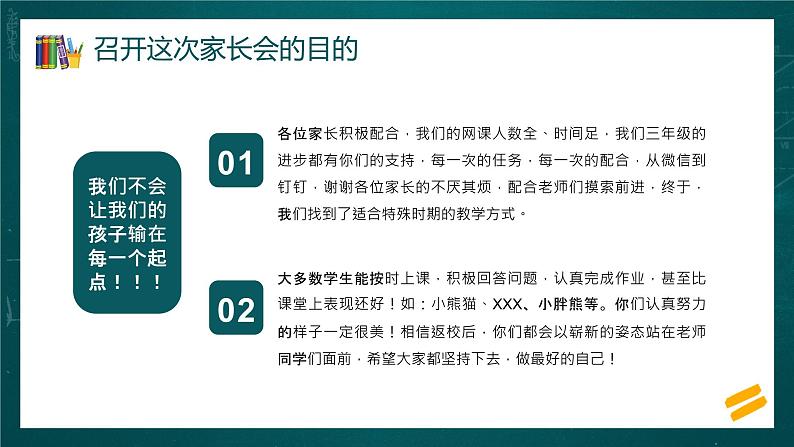 召开这次家长会的目的

我们不会让我们的孩子输在每一个起点！！！

01

各位家长积极配合，我们的网课人数全、时间足，我们三年级的进步都有你们的支持，每一次的任务，每一次的配合，从微信到钉钉，谢谢各位家长的不厌其烦，配合老师们摸索前进，终于，我们找到了适合特殊时期的教学方式。

02

大多数学生能按时上课，积极回答问题，认真完成作业，甚至比课堂上表现还好！如：小熊猫、XXX、小胖熊等。你们认真努力的样子一定很美！相信返校后，你们都会以崭新的姿态站在老师同学们面前，希望大家都坚持下去，做最好的自己！